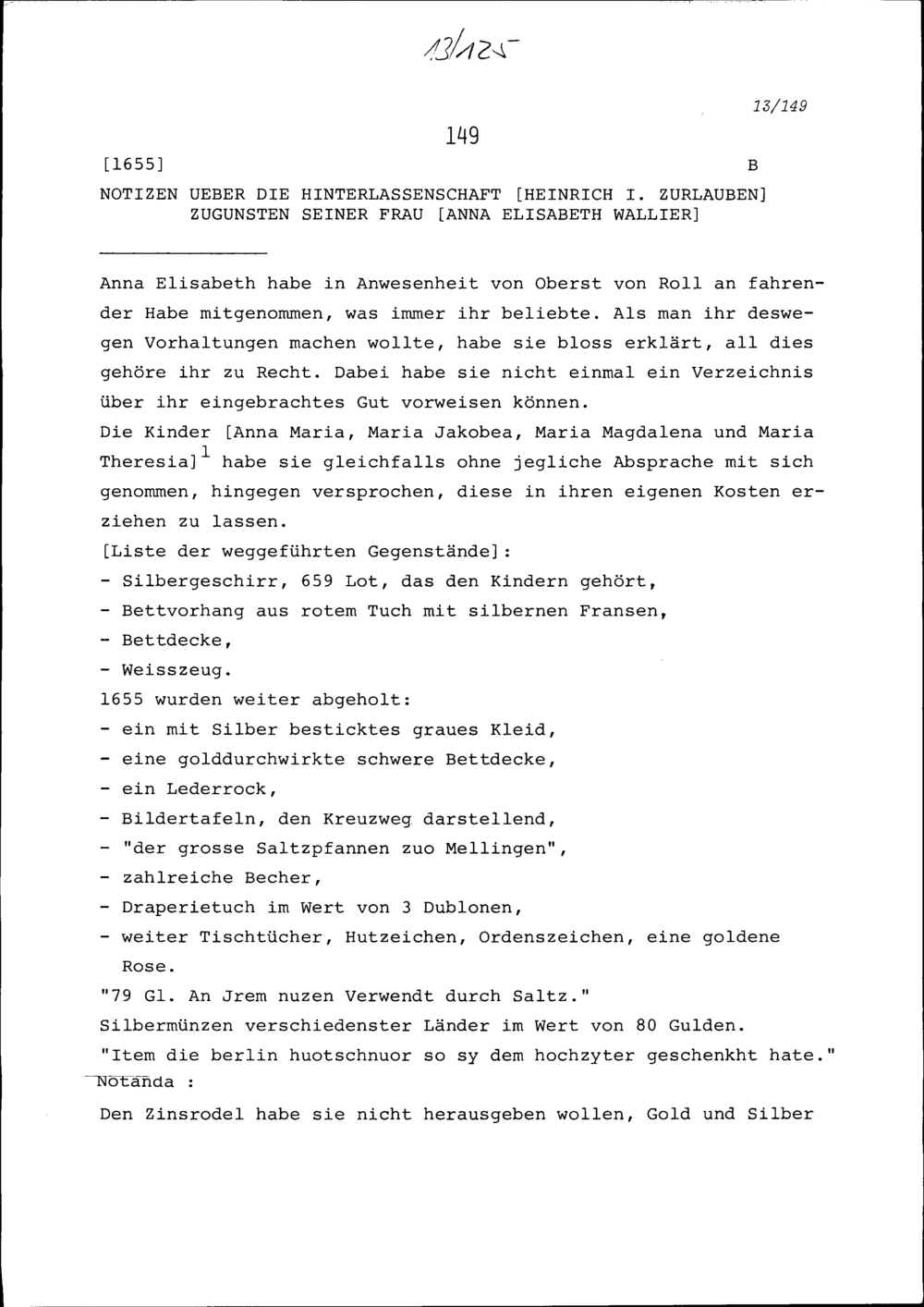 13/125

13/149

149

[1655] B

NOTIZEN UEBER DIE HINTERLASSENSCHAFT [HEINRICH I. ZURLAUBEN] ZUGUNSTEN SEINER FRAU [ANNA ELISABETH WALLIER]

Anna Elisabeth habe in Anwesenheit von Oberst von Roll an fahrender Habe mitgenommen, was immer ihr beliebte. Als man ihr deswegen Vorhaltungen machen wollte, habe sie bloss erklärt, all dies gehöre ihr zu Recht. Dabei habe sie nicht einmal ein Verzeichnis über ihr eingebrachtes Gut vorweisen können.
Die Kinder [Anna Maria, Maria Jakobea, Maria Magdalena und Maria Theresia]$^1$ habe sie gleichfalls ohne jegliche Absprache mit sich genommen, hingegen versprochen, diese in ihren eigenen Kosten erziehen zu lassen.
[Liste der weggeführten Gegenstände]:
- Silbergeschirr, 659 Lot, das den Kindern gehört,
- Bettvorhang aus rotem Tuch mit silbernen Fransen,
- Bettdecke,
- Weisszeug.
1655 wurden weiter abgeholt:
- ein mit Silber besticktes graues Kleid,
- eine golddurchwirkte schwere Bettdecke,
- ein Lederrock,
- Bildertafeln, den Kreuzweg darstellend,
- "der grosse Saltzpfannen zuo Mellingen",
- zahlreiche Becher,
- Draperietuch im Wert von 3 Dublonen,
- weiter Tischtücher, Hutzeichen, Ordenszeichen, eine goldene Rose.
"79 Gl. An Jrem nuzen Verwendt durch Saltz."
Silbermünzen verschiedenster Länder im Wert von 80 Gulden.
"Item die berlin huotschnuor so sy dem hochzyter geschenkht hate."
Notanda :
Den Zinsrodel habe sie nicht herausgeben wollen, Gold und Silber